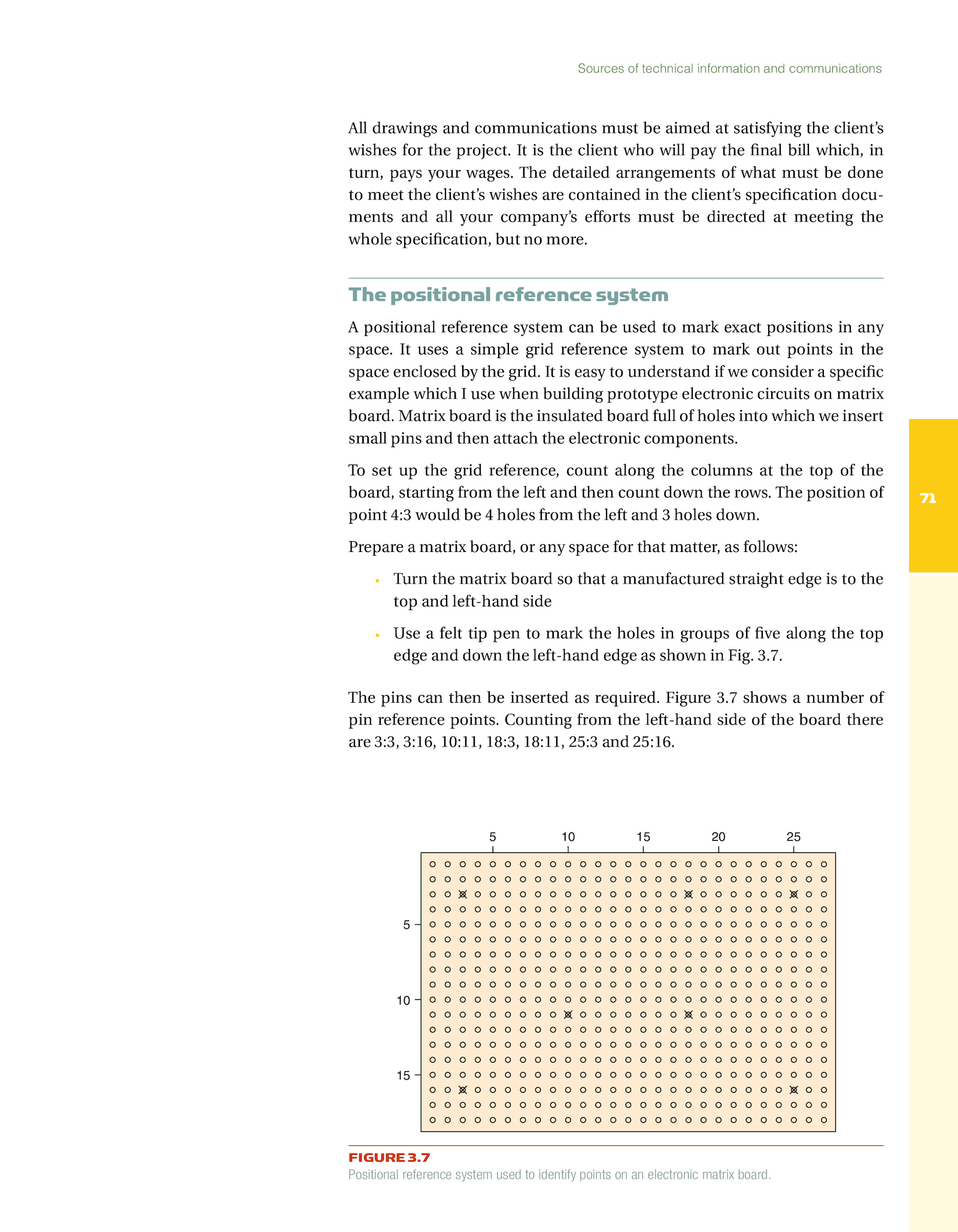 Sources of technical information and communications

All drawings and communications must be aimed at satisfying the client's wishes for the project. It is the client who will pay the final bill which, in turn, pays your wages. The detailed arrangements of what must be done to meet the client's wishes are contained in the client's specification documents and all your company's efforts must be directed at meeting the whole specification, but no more.

The positional reference system

A positional reference system can be used to mark exact positions in any space. It uses a simple grid reference system to mark out points in the space enclosed by the grid. It is easy to understand if we consider a specific example which I use when building prototype electronic circuits on matrix board. Matrix board is the insulated board full of holes into which we insert small pins and then attach the electronic components.

To set up the grid reference, count along the columns at the top of the board, starting from the left and then count down the rows. The position of point 4:3 would be 4 holes from the left and 3 holes down.

71

Prepare a matrix board, or any space for that matter, as follows:

• Turn the matrix board so that a manufactured straight edge is to the top and left-hand side

• Use a felt tip pen to mark the holes in groups of five along the top edge and down the left-hand edge as shown in Fig. 3.7.

The pins can then be inserted as required. Figure 3.7 shows a number of pin reference points. Counting from the left-hand side of the board there are 3:3, 3:16, 10:11, 18:3, 18:11, 25:3 and 25:16.

5 10 15 20 25

5

10

15

FIGURE 3.7
Positional reference system used to identify points on an electronic matrix board.